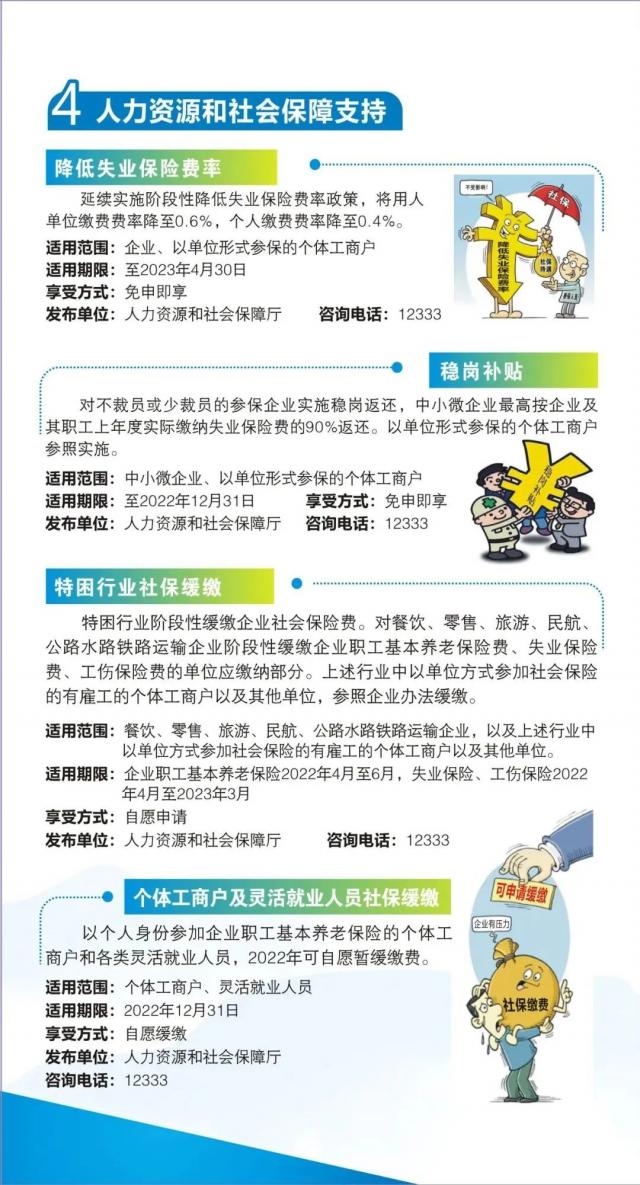 4 人力资源和社会保障支持

降低失业保险费率

延续实施阶段性降低失业保险费率政策，将用人单位缴费费率降至0.6%，个人缴费费率降至0.4%。

适用范围：企业、以单位形式参保的个体工商户
适用期限：至2023年4月30日
享受方式：免申即享
发布单位：人力资源和社会保障厅 咨询电话：12333

不受影响！
社保
降低失业保险费率
社保待遇

稳岗补贴

对不裁员或少裁员的参保企业实施稳岗返还，中小微企业最高按企业及其职工上年度实际缴纳失业保险费的90%返还。以单位形式参保的个体工商户参照实施。

适用范围：中小微企业、以单位形式参保的个体工商户
适用期限：至2022年12月31日 享受方式：免申即享
发布单位：人力资源和社会保障厅 咨询电话：12333

特困行业社保缓缴

特困行业阶段性缓缴企业社会保险费。对餐饮、零售、旅游、民航、公路水路铁路运输企业阶段性缓缴企业职工基本养老保险费、失业保险费、工伤保险费的单位应缴纳部分。上述行业中以单位方式参加社会保险的有雇工的个体工商户以及其他单位，参照企业办法缓缴。

适用范围：餐饮、零售、旅游、民航、公路水路铁路运输企业，以及上述行业中以单位方式参加社会保险的有雇工的个体工商户以及其他单位。
适用期限：企业职工基本养老保险2022年4月至6月，失业保险、工伤保险2022年4月至2023年3月
享受方式：自愿申请
发布单位：人力资源和社会保障厅 咨询电话：12333

个体工商户及灵活就业人员社保缓缴

以个人身份参加企业职工基本养老保险的个体工商户和各类灵活就业人员，2022年可自愿暂缓缴费。

适用范围：个体工商户、灵活就业人员
适用期限：2022年12月31日
享受方式：自愿缓缴
发布单位：人力资源和社会保障厅
咨询电话：12333

可申请缓缴
企业有压力
社保缴费